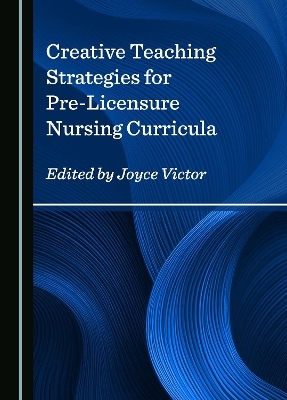 Creative Teaching Strategies for Pre-Licensure Nursing Curricula

Edited by Joyce Victor